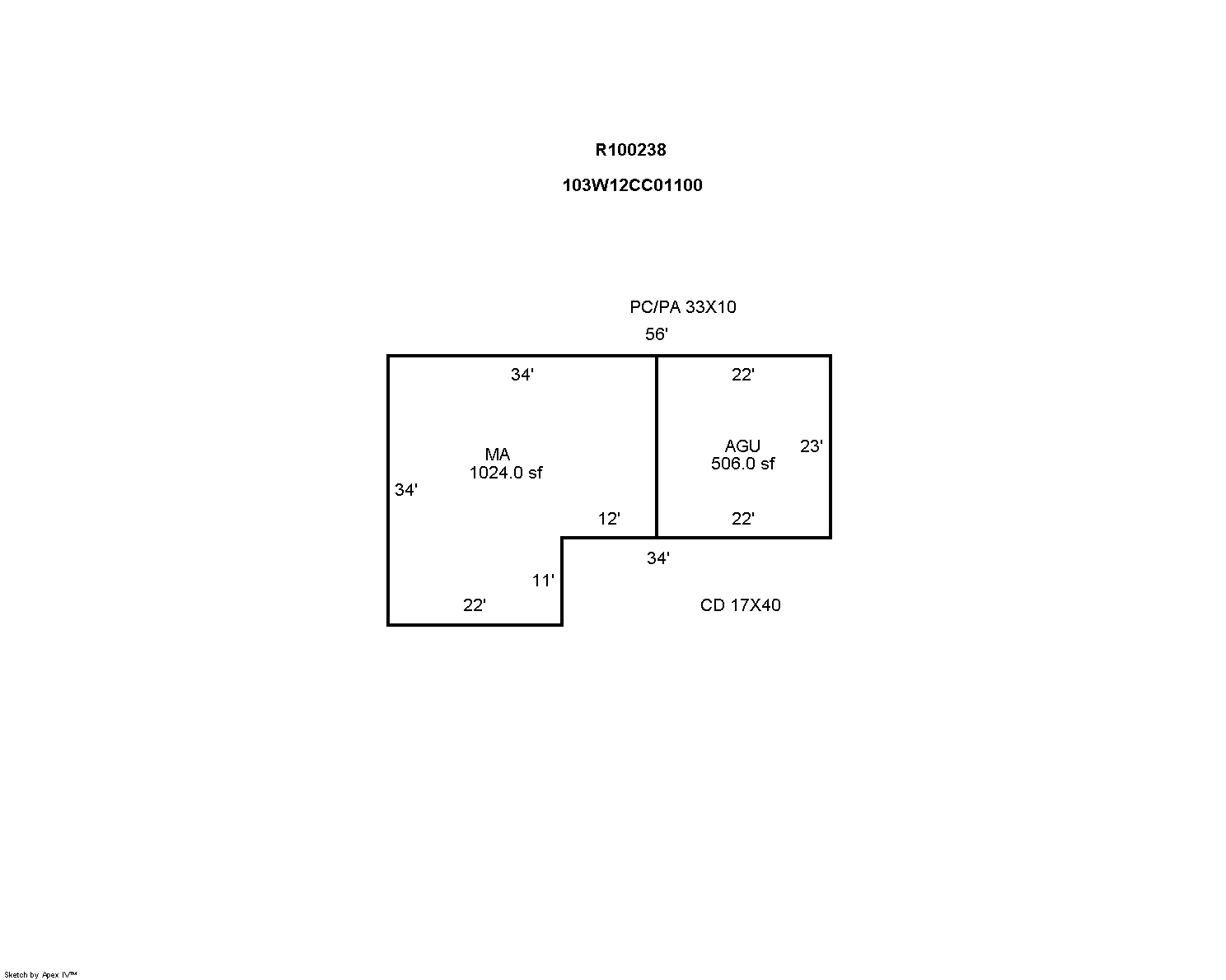 R100238

103W12CC01100

PC/PA 33X10

56'

34'

22'

MA
1024.0 sf

AGU
506.0 sf

23'

34'

12'

22'

34'

11'

22'

CD 17X40

Sketch by Apex IV™